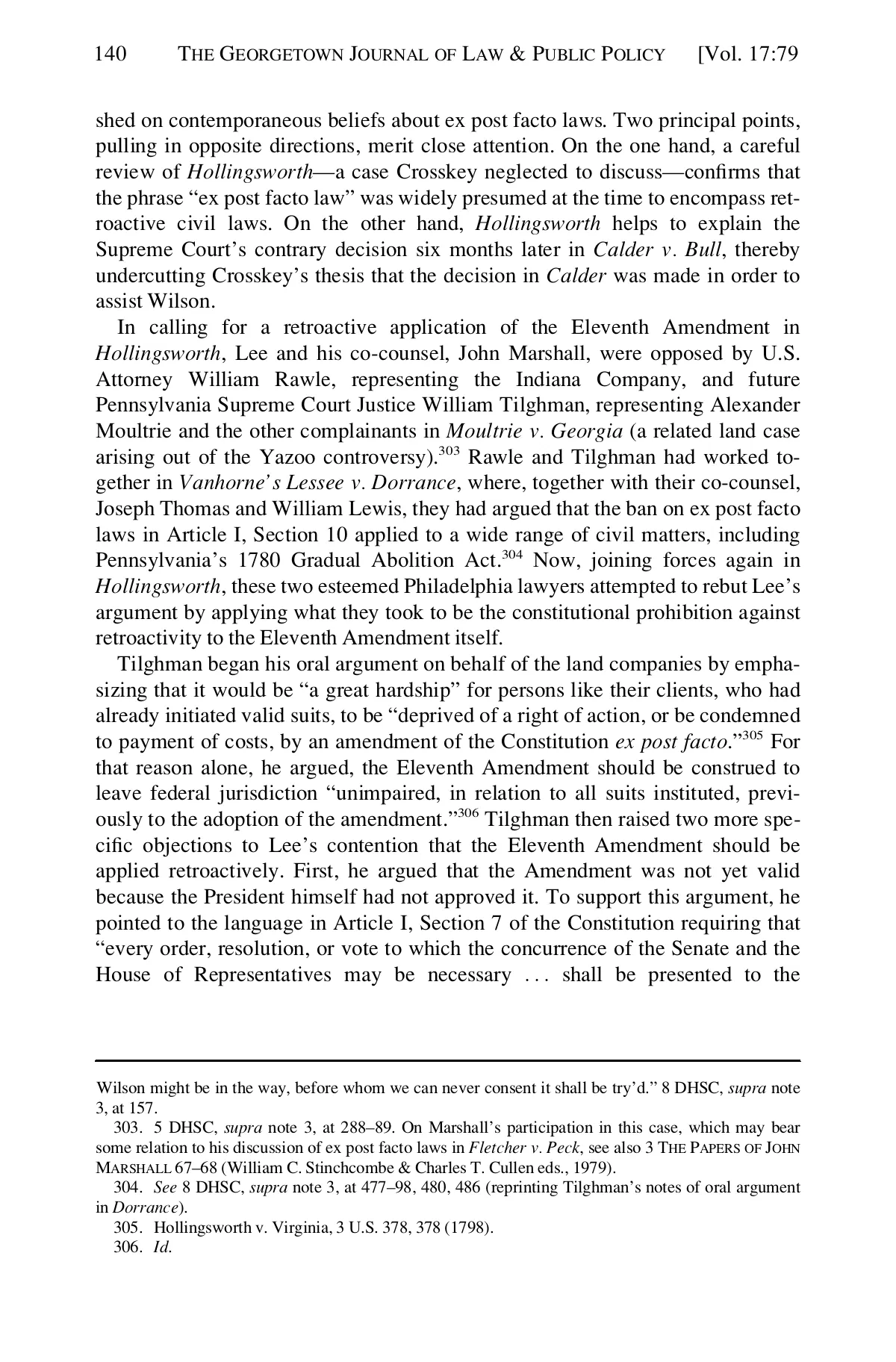 140 THE GEORGETOWN JOURNAL OF LAW & PUBLIC POLICY [Vol. 17:79

shed on contemporaneous beliefs about ex post facto laws. Two principal points, pulling in opposite directions, merit close attention. On the one hand, a careful review of Hollingsworth—a case Crosskey neglected to discuss—confirms that the phrase "ex post facto law" was widely presumed at the time to encompass retroactive civil laws. On the other hand, Hollingsworth helps to explain the Supreme Court's contrary decision six months later in Calder v. Bull, thereby undercutting Crosskey's thesis that the decision in Calder was made in order to assist Wilson.

In calling for a retroactive application of the Eleventh Amendment in Hollingsworth, Lee and his co-counsel, John Marshall, were opposed by U.S. Attorney William Rawle, representing the Indiana Company, and future Pennsylvania Supreme Court Justice William Tilghman, representing Alexander Moultrie and the other complainants in Moultrie v. Georgia (a related land case arising out of the Yazoo controversy).$^{303}$ Rawle and Tilghman had worked together in Vanhorne's Lessee v. Dorrance, where, together with their co-counsel, Joseph Thomas and William Lewis, they had argued that the ban on ex post facto laws in Article I, Section 10 applied to a wide range of civil matters, including Pennsylvania's 1780 Gradual Abolition Act.$^{304}$ Now, joining forces again in Hollingsworth, these two esteemed Philadelphia lawyers attempted to rebut Lee's argument by applying what they took to be the constitutional prohibition against retroactivity to the Eleventh Amendment itself.

Tilghman began his oral argument on behalf of the land companies by emphasizing that it would be "a great hardship" for persons like their clients, who had already initiated valid suits, to be "deprived of a right of action, or be condemned to payment of costs, by an amendment of the Constitution ex post facto."$^{305}$ For that reason alone, he argued, the Eleventh Amendment should be construed to leave federal jurisdiction "unimpaired, in relation to all suits instituted, previously to the adoption of the amendment."$^{306}$ Tilghman then raised two more specific objections to Lee's contention that the Eleventh Amendment should be applied retroactively. First, he argued that the Amendment was not yet valid because the President himself had not approved it. To support this argument, he pointed to the language in Article I, Section 7 of the Constitution requiring that "every order, resolution, or vote to which the concurrence of the Senate and the House of Representatives may be necessary . . . shall be presented to the

Wilson might be in the way, before whom we can never consent it shall be try'd." 8 DHSC, supra note 3, at 157.

303. 5 DHSC, supra note 3, at 288–89. On Marshall's participation in this case, which may bear some relation to his discussion of ex post facto laws in Fletcher v. Peck, see also 3 THE PAPERS OF JOHN MARSHALL 67–68 (William C. Stinchcombe & Charles T. Cullen eds., 1979).

304. See 8 DHSC, supra note 3, at 477–98, 480, 486 (reprinting Tilghman's notes of oral argument in Dorrance).

305. Hollingsworth v. Virginia, 3 U.S. 378, 378 (1798).

306. Id.